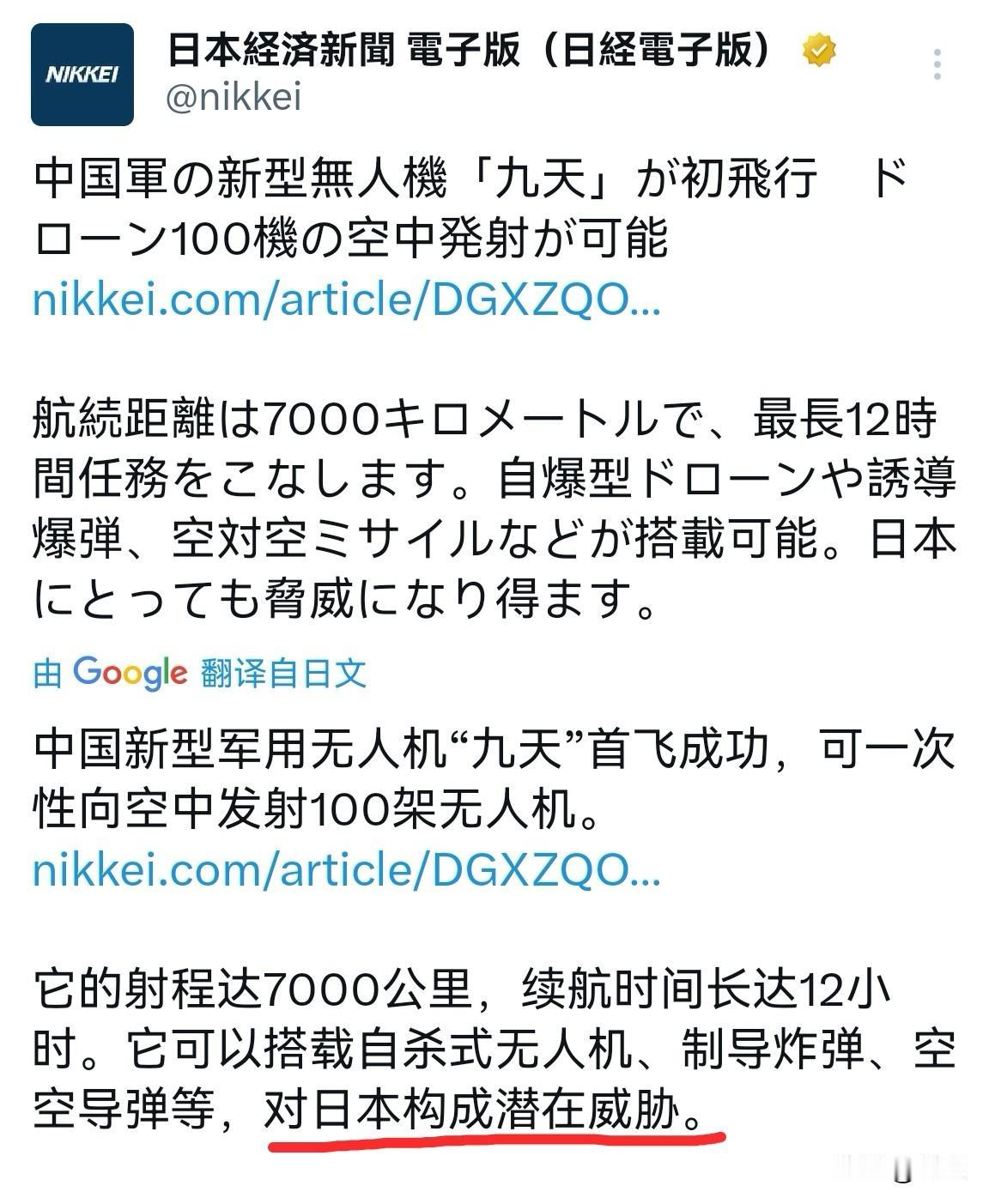 NIKKEI

日本経済新聞 電子版（日経電子版）
@nikkei

中国軍の新型無人機「九天」が初飛行　ドローン100機の空中発射が可能
nikkei.com/article/DGXZQO...

航続距離は7000キロメートルで、最長12時間任務をこなします。自爆型ドローンや誘導爆弾、空対空ミサイルなどが搭載可能。日本にとっても脅威になり得ます。

由 Google 翻译自日文

中国新型军用无人机“九天”首飞成功，可一次性向空中发射100架无人机。
nikkei.com/article/DGXZQO...

它的射程达7000公里，续航时间长达12小时。它可以搭载自杀式无人机、制导炸弹、空空导弹等，对日本构成潜在威胁。